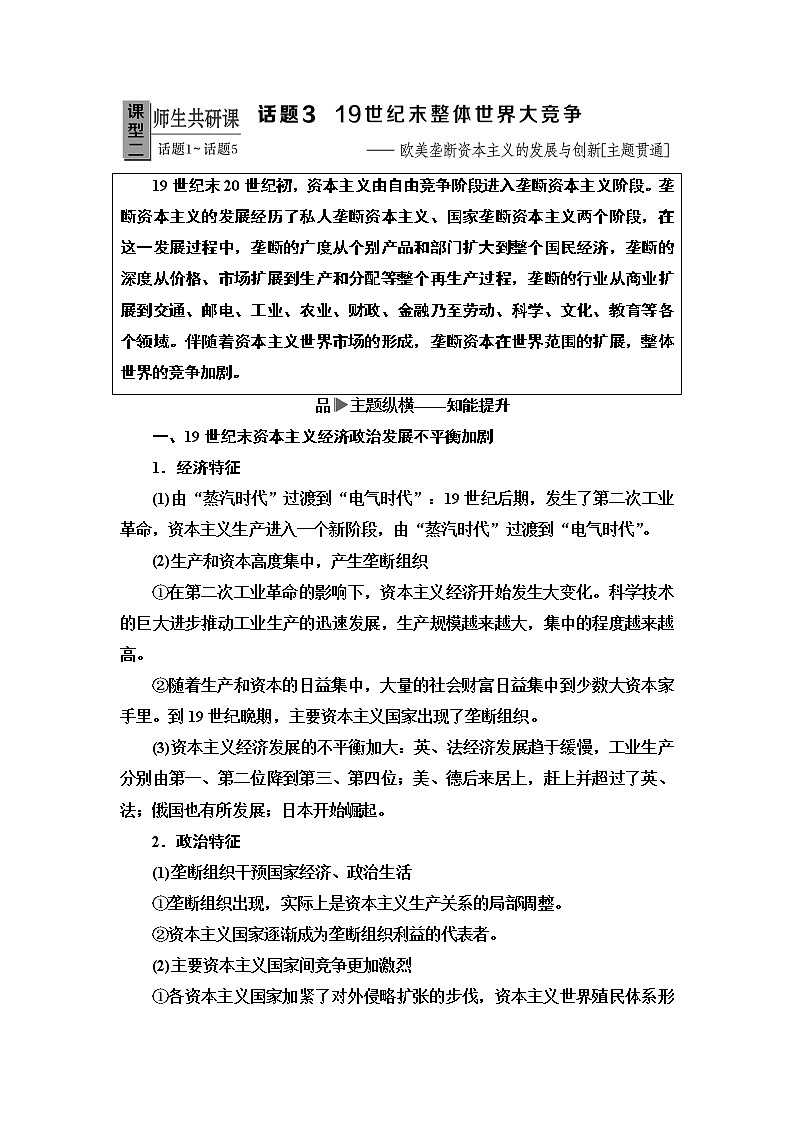 课型二 师生共研课 话题1~话题5 话题3 19世纪末整体世界大竞争

——欧美垄断资本主义的发展与创新[主题贯通]

19世纪末20世纪初，资本主义由自由竞争阶段进入垄断资本主义阶段。垄断资本主义的发展经历了私人垄断资本主义、国家垄断资本主义两个阶段，在这一发展过程中，垄断的广度从个别产品和部门扩大到整个国民经济，垄断的深度从价格、市场扩展到生产和分配等整个再生产过程，垄断的行业从商业扩展到交通、邮电、工业、农业、财政、金融乃至劳动、科学、文化、教育等各个领域。伴随着资本主义世界市场的形成，垄断资本在世界范围的扩展，整体世界的竞争加剧。

品▶主题纵横——知能提升

一、19世纪末资本主义经济政治发展不平衡加剧

1．经济特征

(1)由“蒸汽时代”过渡到“电气时代”：19世纪后期，发生了第二次工业革命，资本主义生产进入一个新阶段，由“蒸汽时代”过渡到“电气时代”。

(2)生产和资本高度集中，产生垄断组织

①在第二次工业革命的影响下，资本主义经济开始发生大变化。科学技术的巨大进步推动工业生产的迅速发展，生产规模越来越大，集中的程度越来越高。

②随着生产和资本的日益集中，大量的社会财富日益集中到少数大资本家手里。到19世纪晚期，主要资本主义国家出现了垄断组织。

(3)资本主义经济发展的不平衡加大：英、法经济发展趋于缓慢，工业生产分别由第一、第二位降到第三、第四位；美、德后来居上，赶上并超过了英、法；俄国也有所发展；日本开始崛起。

2．政治特征

(1)垄断组织干预国家经济、政治生活

①垄断组织出现，实际上是资本主义生产关系的局部调整。

②资本主义国家逐渐成为垄断组织利益的代表者。

(2)主要资本主义国家间竞争更加激烈

①各资本主义国家加紧了对外侵略扩张的步伐，资本主义世界殖民体系形